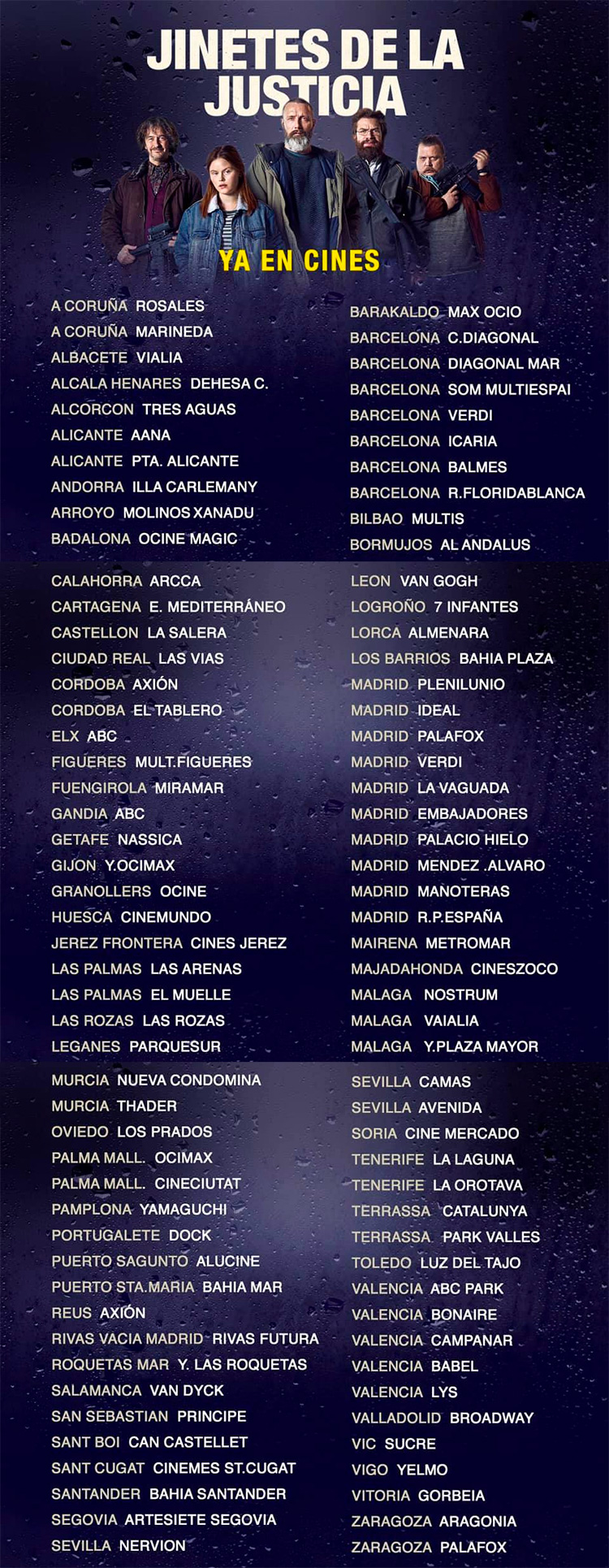 JINETES DE LA JUSTICIA

YA EN CINES

A CORUÑA ROSALES
A CORUÑA MARINEDA
ALBACETE VIALIA
ALCALA HENARES DEHESA C.
ALCORCON TRES AGUAS
ALICANTE AANA
ALICANTE PTA. ALICANTE
ANDORRA ILLA CARLEMANY
ARROYO MOLINOS XANADU
BADALONA OCINE MAGIC

BARAKALDO MAX OCIO
BARCELONA C.DIAGONAL
BARCELONA DIAGONAL MAR
BARCELONA SOM MULTIESPAI
BARCELONA VERDI
BARCELONA ICARIA
BARCELONA BALMES
BARCELONA R.FLORIDABLANCA
BILBAO MULTIS
BORMUJOS AL ANDALUS

CALAHORRA ARCCA
CARTAGENA E. MEDITERRÁNEO
CASTELLON LA SALERA
CIUDAD REAL LAS VIAS
CORDOBA AXIÓN
CORDOBA EL TABLERO
ELX ABC
FIGUERES MULT.FIGUERES
FUENGIROLA MIRAMAR
GANDIA ABC
GETAFE NASSICA
GIJON Y.OCIMAX
GRANOLLERS OCINE
HUESCA CINEMUNDO
JEREZ FRONTERA CINES JEREZ
LAS PALMAS LAS ARENAS
LAS PALMAS EL MUELLE
LAS ROZAS LAS ROZAS
LEGANES PARQUESUR

LEON VAN GOGH
LOGROÑO 7 INFANTES
LORCA ALMENARA
LOS BARRIOS BAHIA PLAZA
MADRID PLENILUNIO
MADRID IDEAL
MADRID PALAFOX
MADRID VERDI
MADRID LA VAGUADA
MADRID EMBAJADORES
MADRID PALACIO HIELO
MADRID MENDEZ .ALVARO
MADRID MANOTERAS
MADRID R.P.ESPAÑA
MAIRENA METROMAR
MAJADAHONDA CINESZOCO
MALAGA NOSTRUM
MALAGA VAIALIA
MALAGA Y.PLAZA MAYOR

MURCIA NUEVA CONDOMINA
MURCIA THADER
OVIEDO LOS PRADOS
PALMA MALL. OCIMAX
PALMA MALL. CINECIUTAT
PAMPLONA YAMAGUCHI
PORTUGALETE DOCK
PUERTO SAGUNTO ALUCINE
PUERTO STA.MARIA BAHIA MAR
REUS AXIÓN
RIVAS VACIA MADRID RIVAS FUTURA
ROQUETAS MAR Y. LAS ROQUETAS
SALAMANCA VAN DYCK
SAN SEBASTIAN PRINCIPE
SANT BOI CAN CASTELLET
SANT CUGAT CINEMES ST.CUGAT
SANTANDER BAHIA SANTANDER
SEGOVIA ARTESIETE SEGOVIA
SEVILLA NERVION

SEVILLA CAMAS
SEVILLA AVENIDA
SORIA CINE MERCADO
TENERIFE LA LAGUNA
TENERIFE LA OROTAVA
TERRASSA CATALUNYA
TERRASSA PARK VALLES
TOLEDO LUZ DEL TAJO
VALENCIA ABC PARK
VALENCIA BONAIRE
VALENCIA CAMPANAR
VALENCIA BABEL
VALENCIA LYS
VALLADOLID BROADWAY
VIC SUCRE
VIGO YELMO
VITORIA GORBEIA
ZARAGOZA ARAGONIA
ZARAGOZA PALAFOX